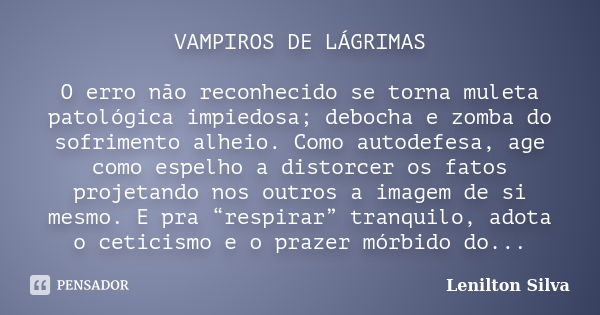 VAMPIROS DE LÁGRIMAS

O erro não reconhecido se torna muleta patológica impiedosa; debocha e zomba do sofrimento alheio. Como autodefesa, age como espelho a distorcer os fatos projetando nos outros a imagem de si mesmo. E pra “respirar” tranquilo, adota o ceticismo e o prazer mórbido do...

PENSADOR

Lenilton Silva